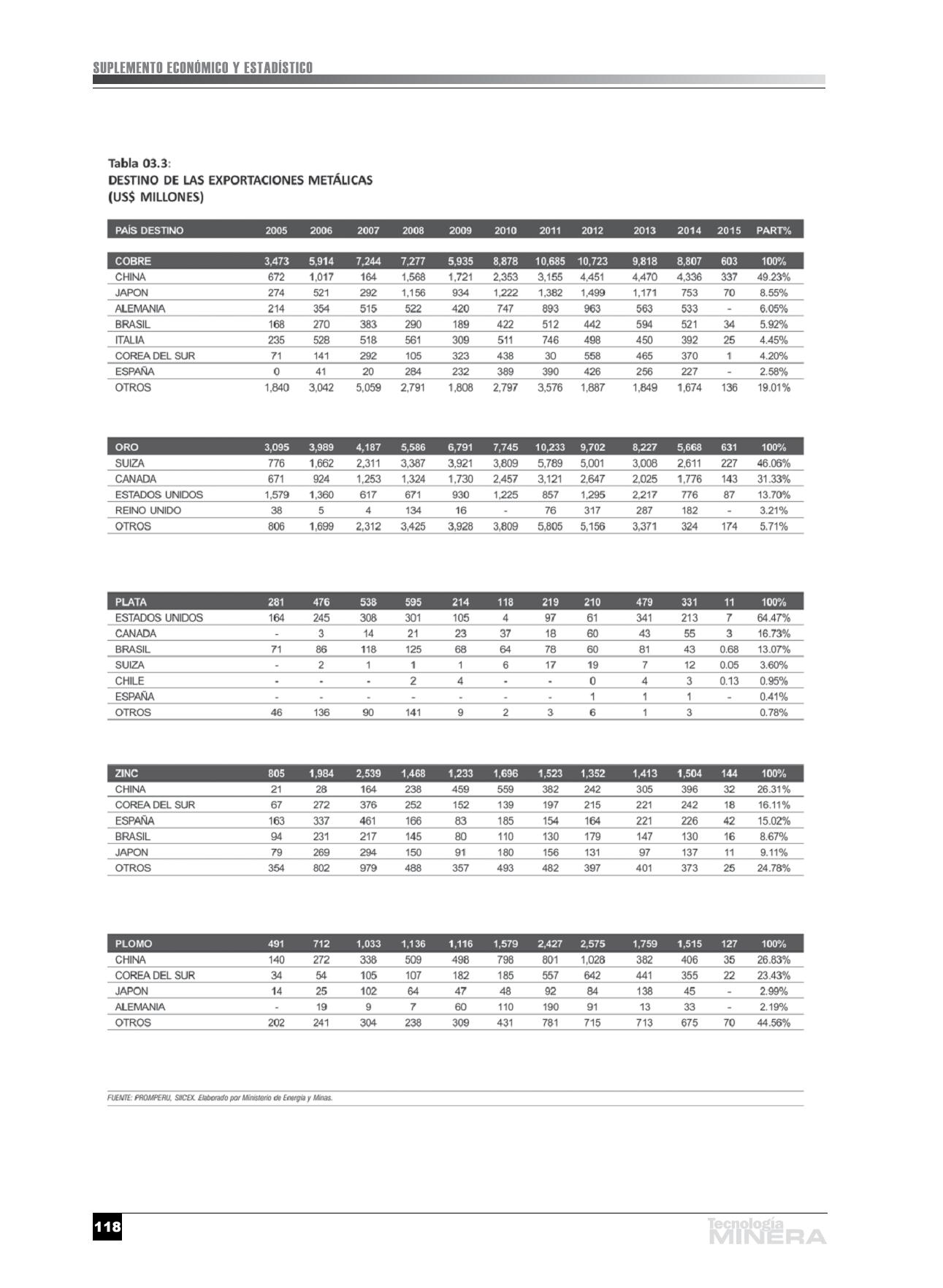 SUPLEMENTO ECONÓMICO Y ESTADÍSTICO

Tabla 03.3:
DESTINO DE LAS EXPORTACIONES METÁLICAS
(US$ MILLONES)

| PAÍS DESTINO | 2005 | 2006 | 2007 | 2008 | 2009 | 2010 | 2011 | 2012 | 2013 | 2014 | 2015 | PART% |
|---|---|---|---|---|---|---|---|---|---|---|---|---|
| COBRE | 3,473 | 5,914 | 7,244 | 7,277 | 5,935 | 8,878 | 10,685 | 10,723 | 9,818 | 8,807 | 603 | 100% |
| CHINA | 672 | 1,017 | 164 | 1,568 | 1,721 | 2,353 | 3,155 | 4,451 | 4,470 | 4,336 | 337 | 49.23% |
| JAPON | 274 | 521 | 292 | 1,156 | 934 | 1,222 | 1,382 | 1,499 | 1,171 | 753 | 70 | 8.55% |
| ALEMANIA | 214 | 354 | 515 | 522 | 420 | 747 | 893 | 963 | 563 | 533 | - | 6.05% |
| BRASIL | 168 | 270 | 383 | 290 | 189 | 422 | 512 | 442 | 594 | 521 | 34 | 5.92% |
| ITALIA | 235 | 528 | 518 | 561 | 309 | 511 | 746 | 498 | 450 | 392 | 25 | 4.45% |
| COREA DEL SUR | 71 | 141 | 292 | 105 | 323 | 438 | 30 | 558 | 465 | 370 | 1 | 4.20% |
| ESPAÑA | 0 | 41 | 20 | 284 | 232 | 389 | 390 | 426 | 256 | 227 | - | 2.58% |
| OTROS | 1,840 | 3,042 | 5,059 | 2,791 | 1,808 | 2,797 | 3,576 | 1,887 | 1,849 | 1,674 | 136 | 19.01% |

| ORO | 3,095 | 3,989 | 4,187 | 5,586 | 6,791 | 7,745 | 10,233 | 9,702 | 8,227 | 5,668 | 631 | 100% |
|---|---|---|---|---|---|---|---|---|---|---|---|---|
| SUIZA | 776 | 1,662 | 2,311 | 3,387 | 3,921 | 3,809 | 5,789 | 5,001 | 3,008 | 2,611 | 227 | 46.06% |
| CANADA | 671 | 924 | 1,253 | 1,324 | 1,730 | 2,457 | 3,121 | 2,647 | 2,025 | 1,776 | 143 | 31.33% |
| ESTADOS UNIDOS | 1,579 | 1,360 | 617 | 671 | 930 | 1,225 | 857 | 1,295 | 2,217 | 776 | 87 | 13.70% |
| REINO UNIDO | 38 | 5 | 4 | 134 | 16 | - | 76 | 317 | 287 | 182 | - | 3.21% |
| OTROS | 806 | 1,699 | 2,312 | 3,425 | 3,928 | 3,809 | 5,805 | 5,156 | 3,371 | 324 | 174 | 5.71% |

| PLATA | 281 | 476 | 538 | 595 | 214 | 118 | 219 | 210 | 479 | 331 | 11 | 100% |
|---|---|---|---|---|---|---|---|---|---|---|---|---|
| ESTADOS UNIDOS | 164 | 245 | 308 | 301 | 105 | 4 | 97 | 61 | 341 | 213 | 7 | 64.47% |
| CANADA | - | 3 | 14 | 21 | 23 | 37 | 18 | 60 | 43 | 55 | 3 | 16.73% |
| BRASIL | 71 | 86 | 118 | 125 | 68 | 64 | 78 | 60 | 81 | 43 | 0.68 | 13.07% |
| SUIZA | - | 2 | 1 | 1 | 1 | 6 | 17 | 19 | 7 | 12 | 0.05 | 3.60% |
| CHILE | - | - | - | 2 | 4 | - | - | 0 | 4 | 3 | 0.13 | 0.95% |
| ESPAÑA | - | - | - | - | - | - | - | 1 | 1 | 1 | - | 0.41% |
| OTROS | 46 | 136 | 90 | 141 | 9 | 2 | 3 | 6 | 1 | 3 | | 0.78% |

| ZINC | 805 | 1,984 | 2,539 | 1,468 | 1,233 | 1,696 | 1,523 | 1,352 | 1,413 | 1,504 | 144 | 100% |
|---|---|---|---|---|---|---|---|---|---|---|---|---|
| CHINA | 21 | 28 | 164 | 238 | 459 | 559 | 382 | 242 | 305 | 396 | 32 | 26.31% |
| COREA DEL SUR | 67 | 272 | 376 | 252 | 152 | 139 | 197 | 215 | 221 | 242 | 18 | 16.11% |
| ESPAÑA | 163 | 337 | 461 | 166 | 83 | 185 | 154 | 164 | 221 | 226 | 42 | 15.02% |
| BRASIL | 94 | 231 | 217 | 145 | 80 | 110 | 130 | 179 | 147 | 130 | 16 | 8.67% |
| JAPON | 79 | 269 | 294 | 150 | 91 | 180 | 156 | 131 | 97 | 137 | 11 | 9.11% |
| OTROS | 354 | 802 | 979 | 488 | 357 | 493 | 482 | 397 | 401 | 373 | 25 | 24.78% |

| PLOMO | 491 | 712 | 1,033 | 1,136 | 1,116 | 1,579 | 2,427 | 2,575 | 1,759 | 1,515 | 127 | 100% |
|---|---|---|---|---|---|---|---|---|---|---|---|---|
| CHINA | 140 | 272 | 338 | 509 | 498 | 798 | 801 | 1,028 | 382 | 406 | 35 | 26.83% |
| COREA DEL SUR | 34 | 54 | 105 | 107 | 182 | 185 | 557 | 642 | 441 | 355 | 22 | 23.43% |
| JAPON | 14 | 25 | 102 | 64 | 47 | 48 | 92 | 84 | 138 | 45 | - | 2.99% |
| ALEMANIA | - | 19 | 9 | 7 | 60 | 110 | 190 | 91 | 13 | 33 | - | 2.19% |
| OTROS | 202 | 241 | 304 | 238 | 309 | 431 | 781 | 715 | 713 | 675 | 70 | 44.56% |

FUENTE: PROMPERU, SIICEX. Elaborado por Ministerio de Energía y Minas.

118

Tecnología MINERA